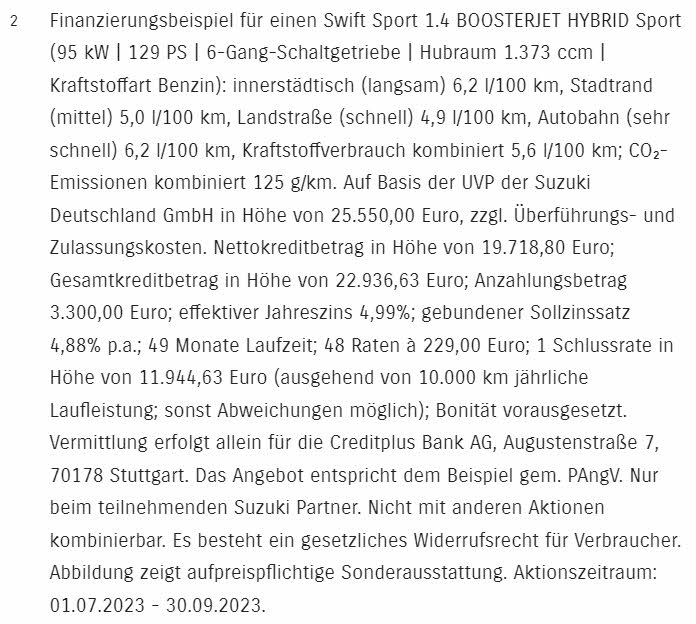 2 Finanzierungsbeispiel für einen Swift Sport 1.4 BOOSTERJET HYBRID Sport (95 kW | 129 PS | 6-Gang-Schaltgetriebe | Hubraum 1.373 ccm | Kraftstoffart Benzin): innerstädtisch (langsam) 6,2 l/100 km, Stadtrand (mittel) 5,0 l/100 km, Landstraße (schnell) 4,9 l/100 km, Autobahn (sehr schnell) 6,2 l/100 km, Kraftstoffverbrauch kombiniert 5,6 l/100 km; $CO_2$-Emissionen kombiniert 125 g/km. Auf Basis der UVP der Suzuki Deutschland GmbH in Höhe von 25.550,00 Euro, zzgl. Überführungs- und Zulassungskosten. Nettokreditbetrag in Höhe von 19.718,80 Euro; Gesamtkreditbetrag in Höhe von 22.936,63 Euro; Anzahlungsbetrag 3.300,00 Euro; effektiver Jahreszins 4,99%; gebundener Sollzinssatz 4,88% p.a.; 49 Monate Laufzeit; 48 Raten à 229,00 Euro; 1 Schlussrate in Höhe von 11.944,63 Euro (ausgehend von 10.000 km jährliche Laufleistung; sonst Abweichungen möglich); Bonität vorausgesetzt. Vermittlung erfolgt allein für die Creditplus Bank AG, Augustenstraße 7, 70178 Stuttgart. Das Angebot entspricht dem Beispiel gem. PAngV. Nur beim teilnehmenden Suzuki Partner. Nicht mit anderen Aktionen kombinierbar. Es besteht ein gesetzliches Widerrufsrecht für Verbraucher. Abbildung zeigt aufpreispflichtige Sonderausstattung. Aktionszeitraum: 01.07.2023 - 30.09.2023.